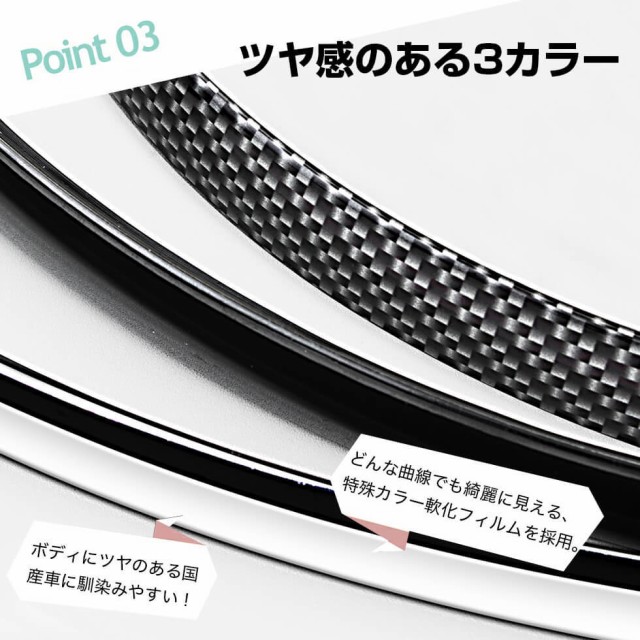 Point 03

ツヤ感のある3カラー

どんな曲線でも綺麗に見える、特殊カラー軟化フィルムを採用。

ボディにツヤのある国産車に馴染みやすい！